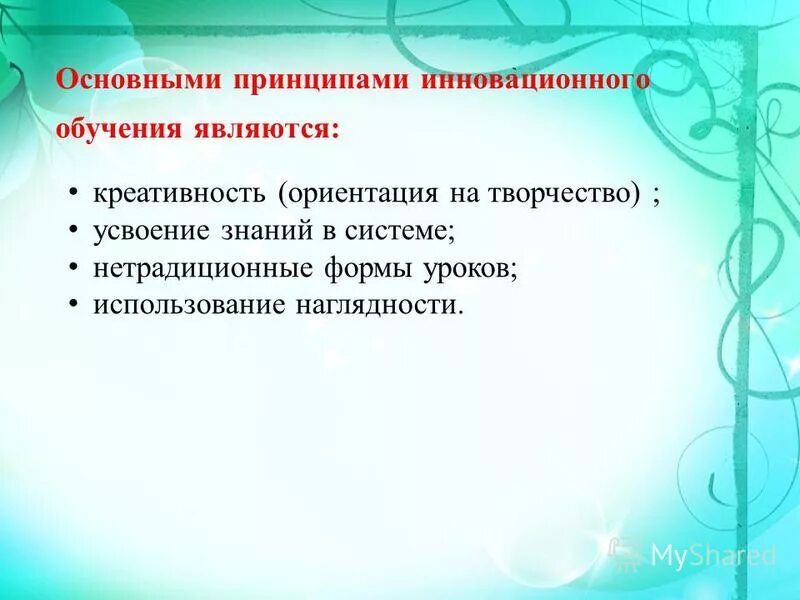 Основными принципами инновационного обучения являются:

• креативность (ориентация на творчество) ;
• усвоение знаний в системе;
• нетрадиционные формы уроков;
• использование наглядности.

MyShared